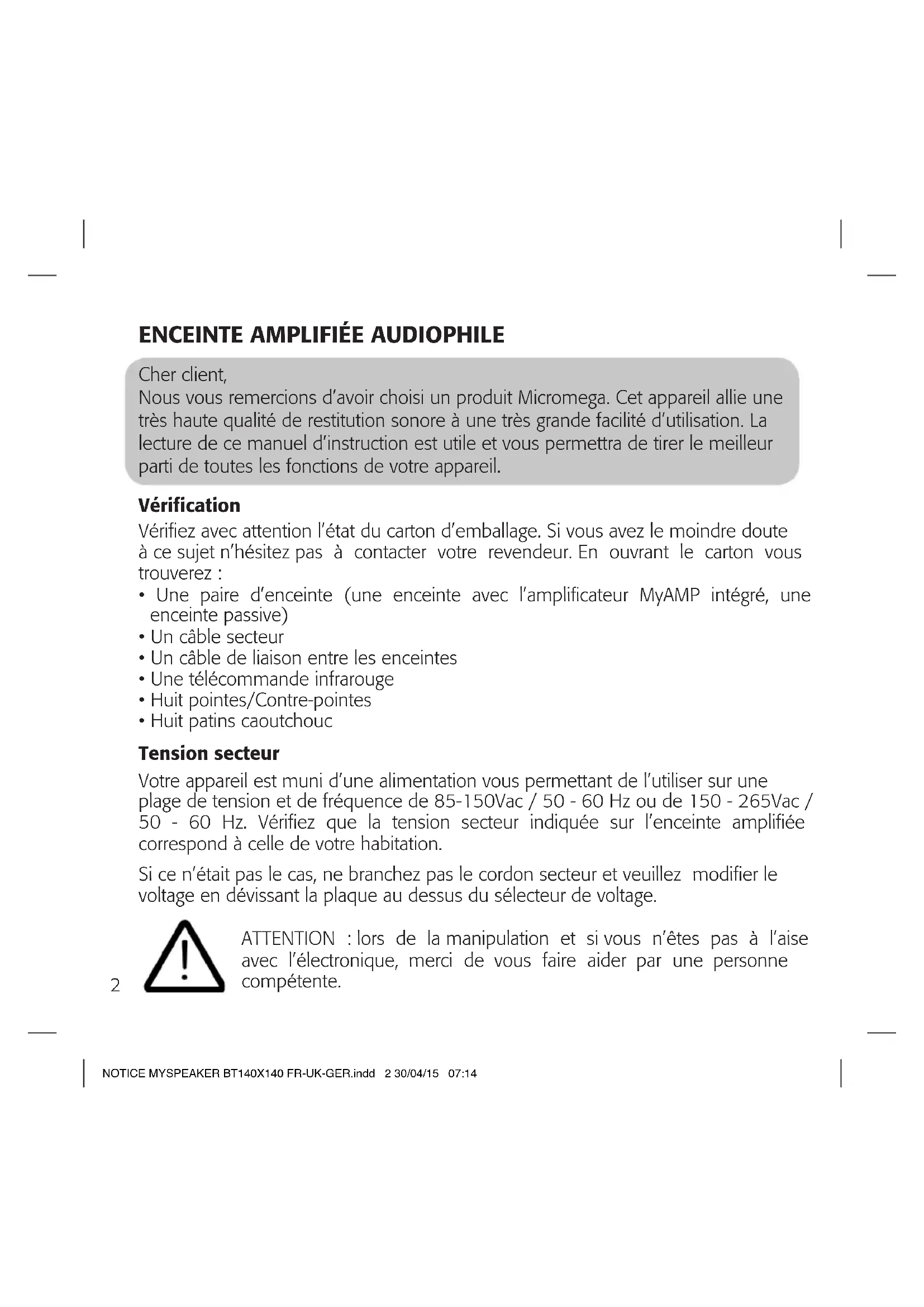 ENCEINTE AMPLIFIÉE AUDIOPHILE

Cher client,
Nous vous remercions d'avoir choisi un produit Micromega. Cet appareil allie une très haute qualité de restitution sonore à une très grande facilité d'utilisation. La lecture de ce manuel d'instruction est utile et vous permettra de tirer le meilleur parti de toutes les fonctions de votre appareil.

Vérification

Vérifiez avec attention l'état du carton d'emballage. Si vous avez le moindre doute à ce sujet n'hésitez pas à contacter votre revendeur. En ouvrant le carton vous trouverez :
• Une paire d'enceinte (une enceinte avec l'amplificateur MyAMP intégré, une enceinte passive)
• Un câble secteur
• Un câble de liaison entre les enceintes
• Une télécommande infrarouge
• Huit pointes/Contre-pointes
• Huit patins caoutchouc

Tension secteur

Votre appareil est muni d'une alimentation vous permettant de l'utiliser sur une plage de tension et de fréquence de 85-150Vac / 50 - 60 Hz ou de 150 - 265Vac / 50 - 60 Hz. Vérifiez que la tension secteur indiquée sur l'enceinte amplifiée correspond à celle de votre habitation.

Si ce n'était pas le cas, ne branchez pas le cordon secteur et veuillez modifier le voltage en dévissant la plaque au dessus du sélecteur de voltage.

ATTENTION : lors de la manipulation et si vous n'êtes pas à l'aise avec l'électronique, merci de vous faire aider par une personne compétente.

2

NOTICE MYSPEAKER BT140X140 FR-UK-GER.indd 2 30/04/15 07:14